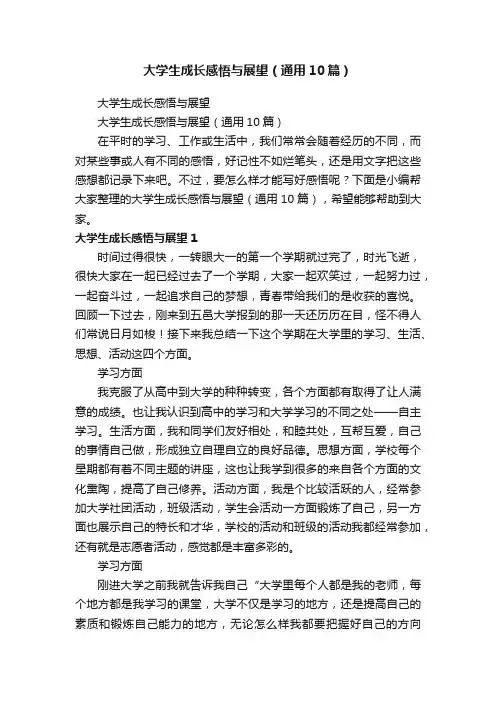 大学生成长感悟与展望（通用10篇）

大学生成长感悟与展望

大学生成长感悟与展望（通用10篇）

在平时的学习、工作或生活中，我们常常会随着经历的不同，而对某些事或人有不同的感悟，好记性不如烂笔头，还是用文字把这些感想都记录下来吧。不过，要怎么样才能写好感悟呢？下面是小编帮大家整理的大学生成长感悟与展望（通用10篇），希望能够帮助到大家。

大学生成长感悟与展望1

时间过得很快，一转眼大一的第一个学期就过完了，时光飞逝，很快大家在一起已经过去了一个学期，大家一起欢笑过，一起努力过，一起奋斗过，一起追求自己的梦想，青春带给我们的是收获的喜悦。回顾一下过去，刚来到五邑大学报到的那一天还历历在目，怪不得人们常说日月如梭！接下来我总结一下这个学期在大学里的学习、生活、思想、活动这四个方面。

学习方面

我克服了从高中到大学的种种转变，各个方面都有取得了让人满意的成绩。也让我认识到高中的学习和大学学习的不同之处——自主学习。生活方面，我和同学们友好相处，和睦共处，互帮互爱，自己的事情自己做，形成独立自理自立的良好品德。思想方面，学校每个星期都有着不同主题的讲座，这也让我学到很多的来自各个方面的文化熏陶，提高了自己修养。活动方面，我是个比较活跃的人，经常参加大学社团活动，班级活动，学生会活动一方面锻炼了自己，另一方面也展示自己的特长和才华，学校的活动和班级的活动我都经常参加，还有就是志愿者活动，感觉都是丰富多彩的。

学习方面

刚进大学之前我就告诉我自己“大学里每个人都是我的老师，每个地方都是我学习的课堂，大学不仅是学习的地方，还是提高自己的素质和锻炼自己能力的地方，无论怎么样我都要把握好自己的方向